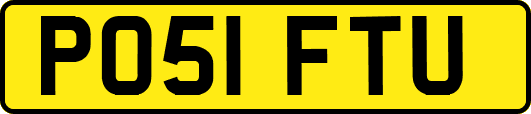 PO51 FTU